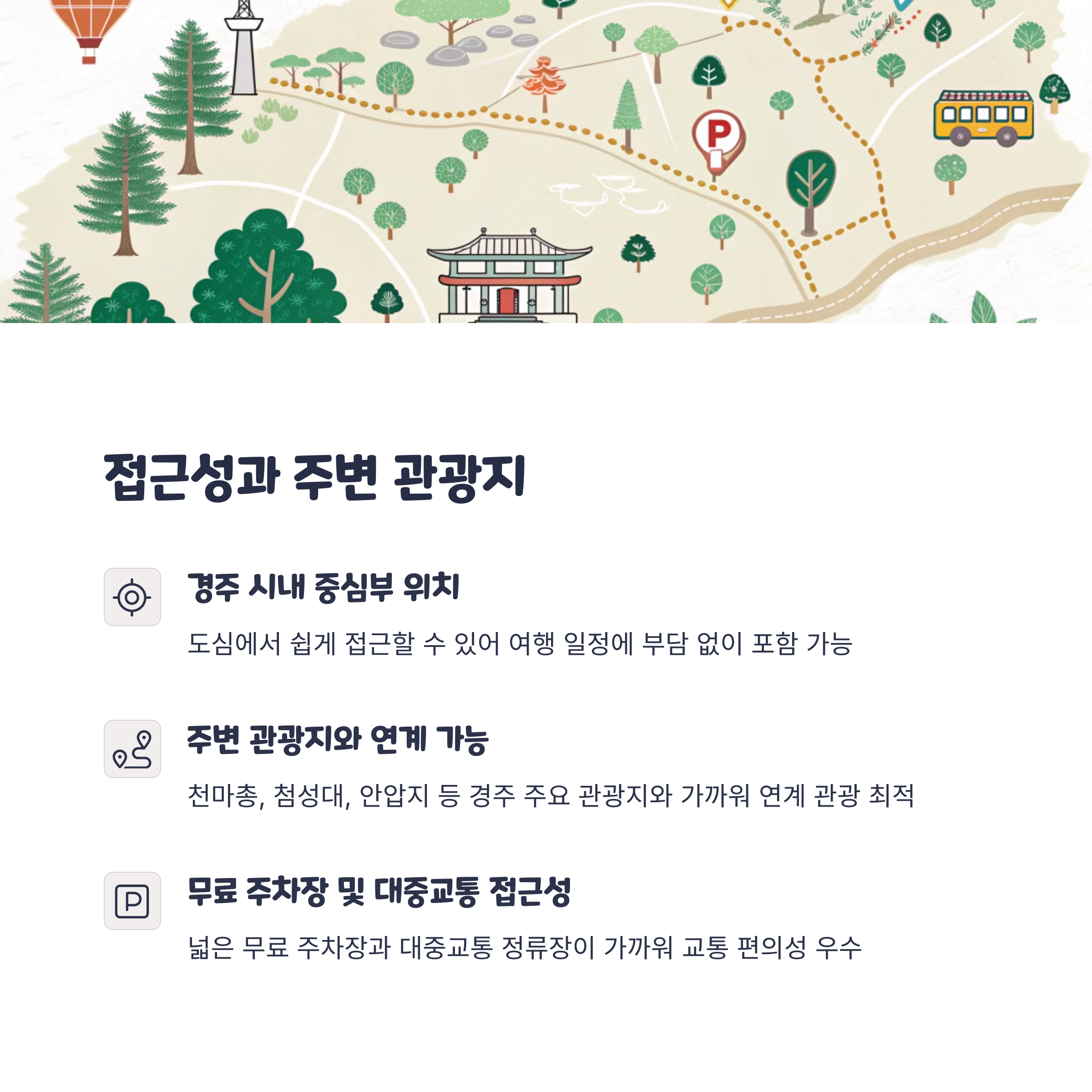 접근성과 주변 관광지

경주 시내 중심부 위치

도심에서 쉽게 접근할 수 있어 여행 일정에 부담 없이 포함 가능

주변 관광지와 연계 가능

천마총, 첨성대, 안압지 등 경주 주요 관광지와 가까워 연계 관광 최적

무료 주차장 및 대중교통 접근성

넓은 무료 주차장과 대중교통 정류장이 가까워 교통 편의성 우수